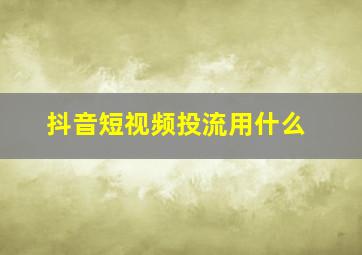 抖音短视频投流用什么